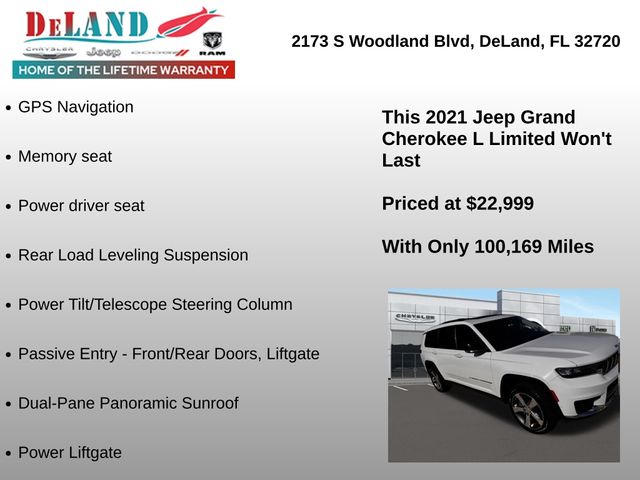 DeLAND
CHRYSLER Jeep DODGE RAM
HOME OF THE LIFETIME WARRANTY

2173 S Woodland Blvd, DeLand, FL 32720

• GPS Navigation

• Memory seat

• Power driver seat

• Rear Load Leveling Suspension

• Power Tilt/Telescope Steering Column

• Passive Entry - Front/Rear Doors, Liftgate

• Dual-Pane Panoramic Sunroof

• Power Liftgate

This 2021 Jeep Grand Cherokee L Limited Won't Last

Priced at $22,999

With Only 100,169 Miles